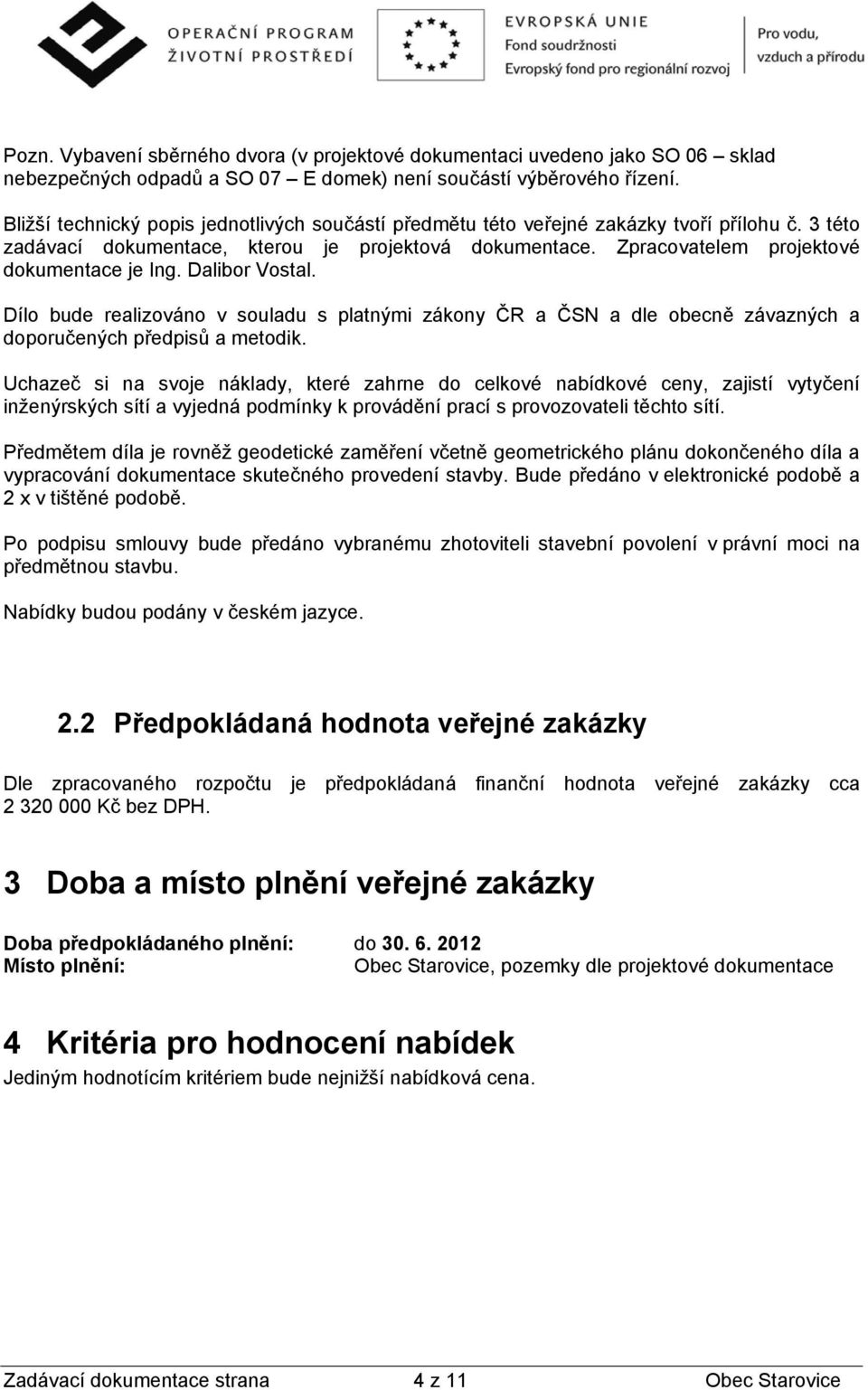 OPERAČNÍ PROGRAM
ŽIVOTNÍ PROSTŘEDÍ

EVROPSKÁ UNIE
Fond soudržnosti
Evropský fond pro regionální rozvoj

Pro vodu,
vzduch a přírodu

Pozn. Vybavení sběrného dvora (v projektové dokumentaci uvedeno jako SO 06 – sklad nebezpečných odpadů a SO 07 – E domek) není součástí výběrového řízení.

Bližší technický popis jednotlivých součástí předmětu této veřejné zakázky tvoří přílohu č. 3 této zadávací dokumentace, kterou je projektová dokumentace. Zpracovatelem projektové dokumentace je Ing. Dalibor Vostal.

Dílo bude realizováno v souladu s platnými zákony ČR a ČSN a dle obecně závazných a doporučených předpisů a metodik.

Uchazeč si na svoje náklady, které zahrne do celkové nabídkové ceny, zajistí vytyčení inženýrských sítí a vyjedná podmínky k provádění prací s provozovateli těchto sítí.

Předmětem díla je rovněž geodetické zaměření včetně geometrického plánu dokončeného díla a vypracování dokumentace skutečného provedení stavby. Bude předáno v elektronické podobě a 2 x v tištěné podobě.

Po podpisu smlouvy bude předáno vybranému zhotoviteli stavební povolení v právní moci na předmětnou stavbu.

Nabídky budou podány v českém jazyce.

2.2 Předpokládaná hodnota veřejné zakázky

Dle zpracovaného rozpočtu je předpokládaná finanční hodnota veřejné zakázky cca 2 320 000 Kč bez DPH.

3 Doba a místo plnění veřejné zakázky

Doba předpokládaného plnění: do 30. 6. 2012
Místo plnění: Obec Starovice, pozemky dle projektové dokumentace

4 Kritéria pro hodnocení nabídek

Jediným hodnotícím kritériem bude nejnižší nabídková cena.

Zadávací dokumentace strana 4 z 11 Obec Starovice